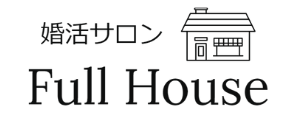 婚活サロン

Full House